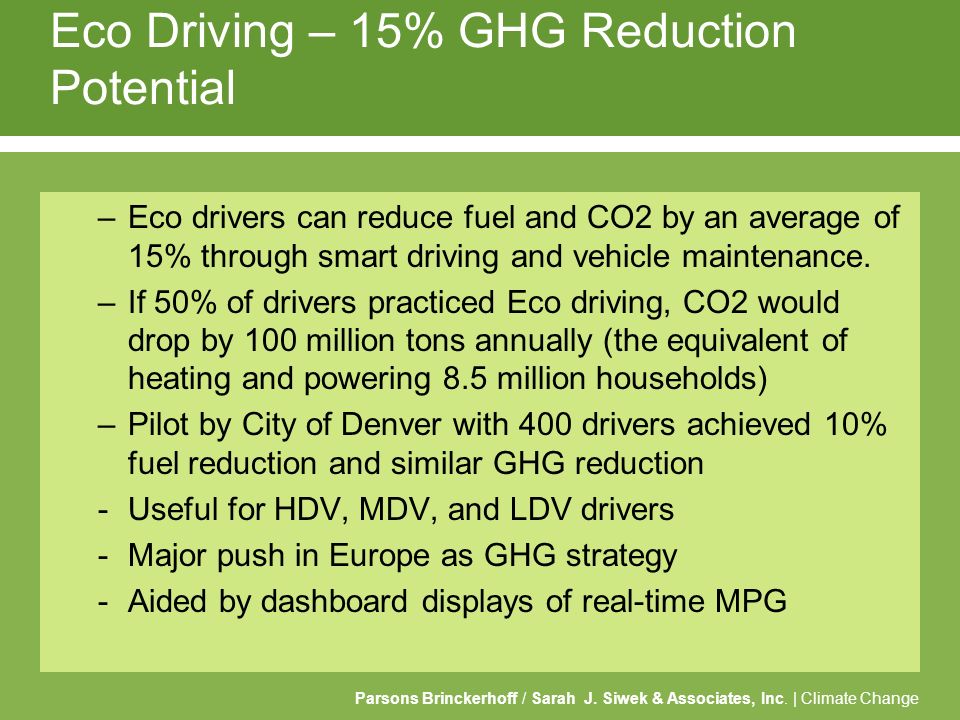 Eco Driving – 15% GHG Reduction Potential

– Eco drivers can reduce fuel and CO2 by an average of 15% through smart driving and vehicle maintenance.

– If 50% of drivers practiced Eco driving, CO2 would drop by 100 million tons annually (the equivalent of heating and powering 8.5 million households)

– Pilot by City of Denver with 400 drivers achieved 10% fuel reduction and similar GHG reduction

- Useful for HDV, MDV, and LDV drivers

- Major push in Europe as GHG strategy

- Aided by dashboard displays of real-time MPG

Parsons Brinckerhoff / Sarah J. Siwek & Associates, Inc. | Climate Change